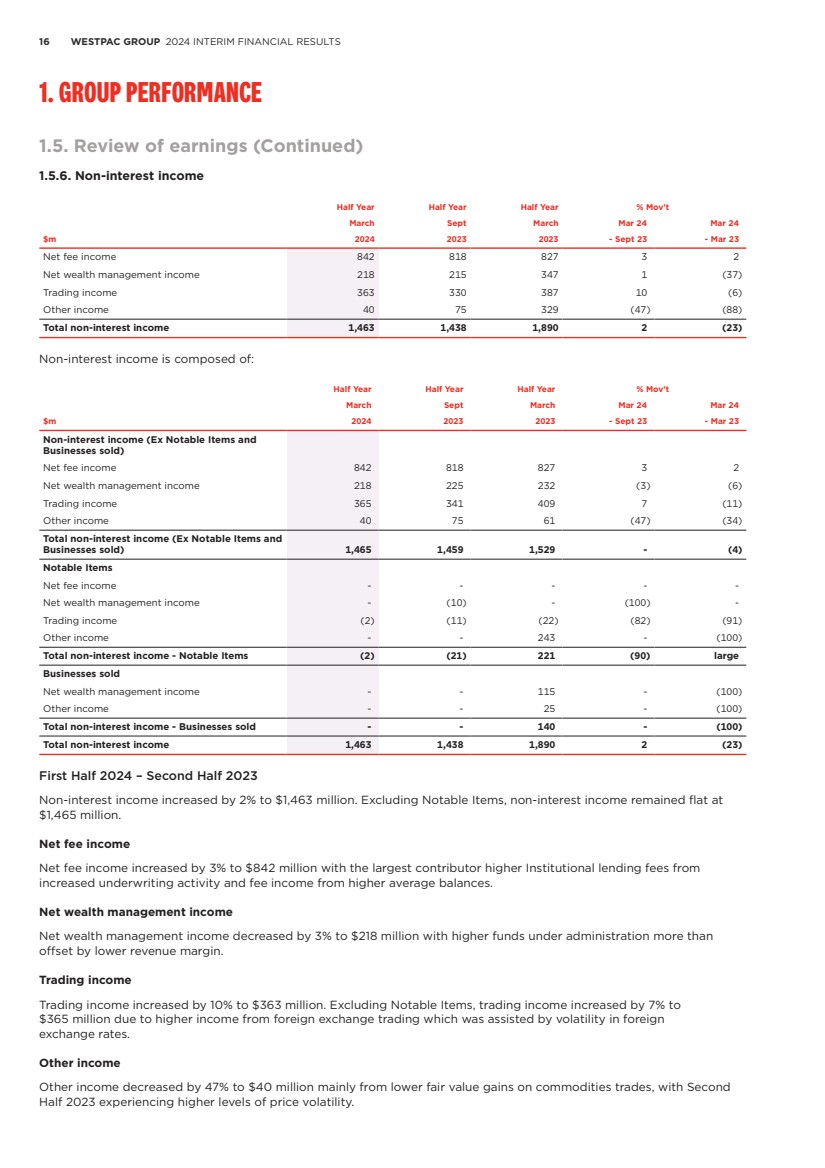 16 WESTPAC GROUP 2024 INTERIM FINANCIAL RESULTS

1. GROUP PERFORMANCE

1.5. Review of earnings (Continued)

1.5.6. Non-interest income

| $m | Half Year March 2024 | Half Year Sept 2023 | Half Year March 2023 | % Mov't Mar 24 - Sept 23 | Mar 24 - Mar 23 |
|---|---|---|---|---|---|
| Net fee income | 842 | 818 | 827 | 3 | 2 |
| Net wealth management income | 218 | 215 | 347 | 1 | (37) |
| Trading income | 363 | 330 | 387 | 10 | (6) |
| Other income | 40 | 75 | 329 | (47) | (88) |
| Total non-interest income | 1,463 | 1,438 | 1,890 | 2 | (23) |

Non-interest income is composed of:

| $m | Half Year March 2024 | Half Year Sept 2023 | Half Year March 2023 | % Mov't Mar 24 - Sept 23 | Mar 24 - Mar 23 |
|---|---|---|---|---|---|
| Non-interest income (Ex Notable Items and Businesses sold) | | | | | |
| Net fee income | 842 | 818 | 827 | 3 | 2 |
| Net wealth management income | 218 | 225 | 232 | (3) | (6) |
| Trading income | 365 | 341 | 409 | 7 | (11) |
| Other income | 40 | 75 | 61 | (47) | (34) |
| Total non-interest income (Ex Notable Items and Businesses sold) | 1,465 | 1,459 | 1,529 | - | (4) |
| Notable Items | | | | | |
| Net fee income | - | - | - | - | - |
| Net wealth management income | - | (10) | - | (100) | - |
| Trading income | (2) | (11) | (22) | (82) | (91) |
| Other income | - | - | 243 | - | (100) |
| Total non-interest income - Notable Items | (2) | (21) | 221 | (90) | large |
| Businesses sold | | | | | |
| Net wealth management income | - | - | 115 | - | (100) |
| Other income | - | - | 25 | - | (100) |
| Total non-interest income - Businesses sold | - | - | 140 | - | (100) |
| Total non-interest income | 1,463 | 1,438 | 1,890 | 2 | (23) |

First Half 2024 – Second Half 2023

Non-interest income increased by 2% to $1,463 million. Excluding Notable Items, non-interest income remained flat at $1,465 million.

Net fee income

Net fee income increased by 3% to $842 million with the largest contributor higher Institutional lending fees from increased underwriting activity and fee income from higher average balances.

Net wealth management income

Net wealth management income decreased by 3% to $218 million with higher funds under administration more than offset by lower revenue margin.

Trading income

Trading income increased by 10% to $363 million. Excluding Notable Items, trading income increased by 7% to $365 million due to higher income from foreign exchange trading which was assisted by volatility in foreign exchange rates.

Other income

Other income decreased by 47% to $40 million mainly from lower fair value gains on commodities trades, with Second Half 2023 experiencing higher levels of price volatility.